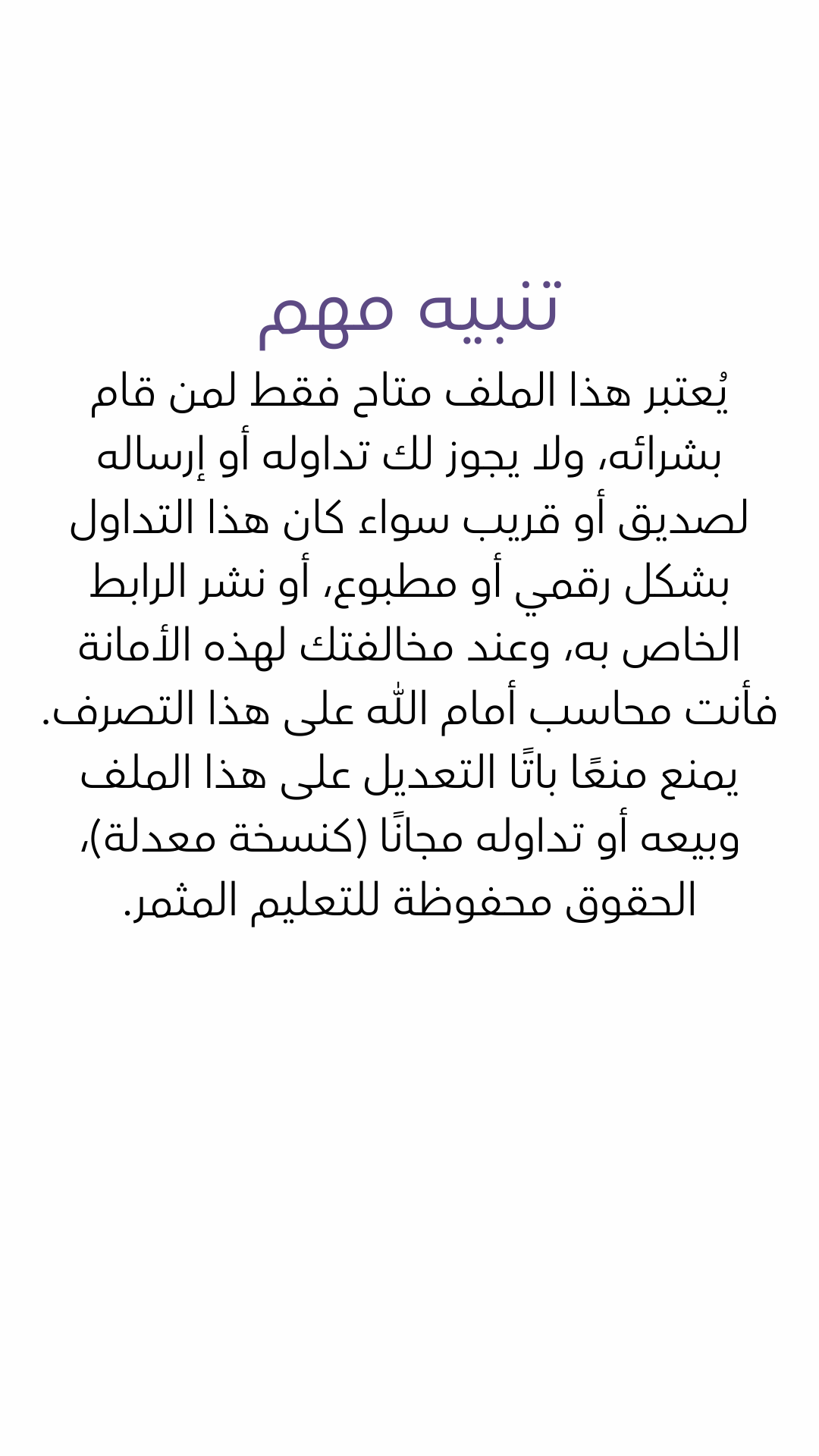 تنبيه مهم

يُعتبر هذا الملف متاح فقط لمن قام بشرائه، ولا يجوز لك تداوله أو إرساله لصديق أو قريب سواء كان هذا التداول بشكل رقمي أو مطبوع، أو نشر الرابط الخاص به، وعند مخالفتك لهذه الأمانة فأنت محاسب أمام الله على هذا التصرف. يمنع منعًا باتًا التعديل على هذا الملف وبيعه أو تداوله مجانًا (كنسخة معدلة)، الحقوق محفوظة للتعليم المثمر.